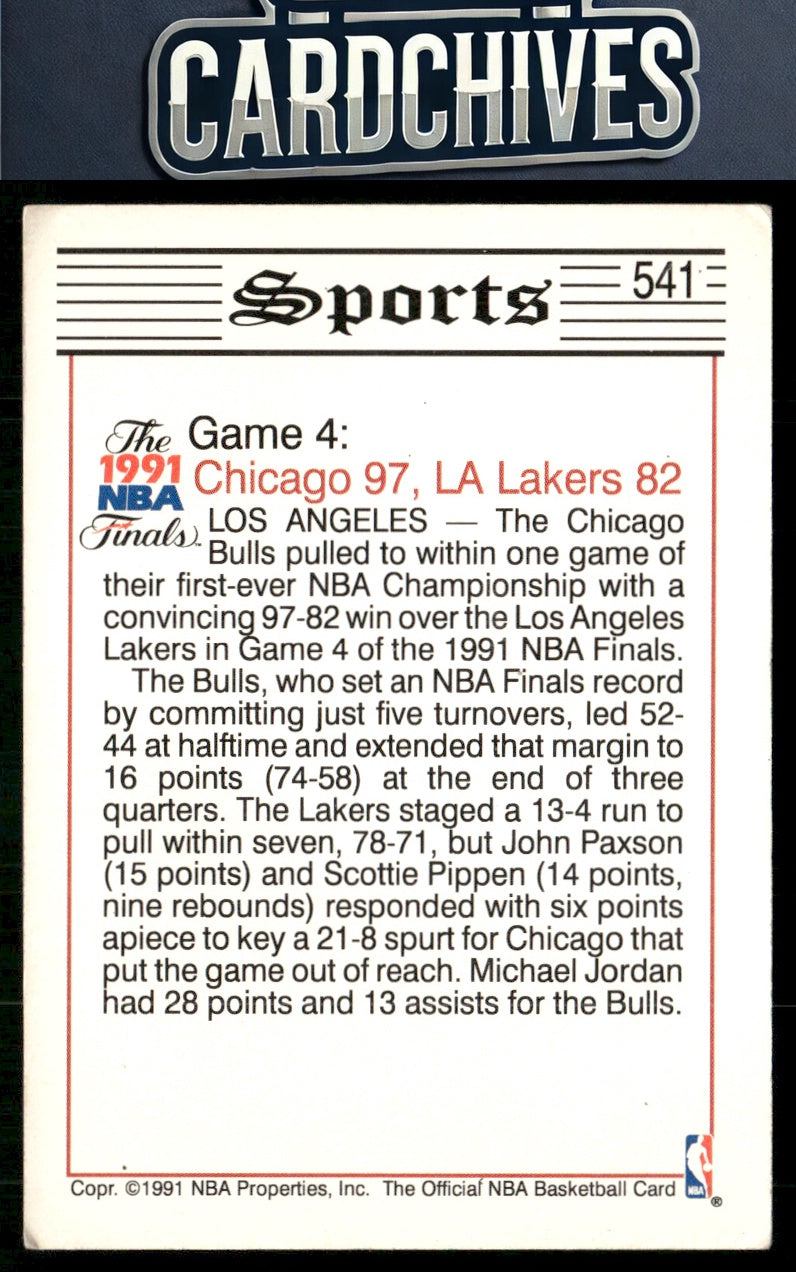 CARDCHIVES

Sports 541

The 1991 NBA Finals

Game 4:
Chicago 97, LA Lakers 82

LOS ANGELES — The Chicago Bulls pulled to within one game of their first-ever NBA Championship with a convincing 97-82 win over the Los Angeles Lakers in Game 4 of the 1991 NBA Finals.

The Bulls, who set an NBA Finals record by committing just five turnovers, led 52-44 at halftime and extended that margin to 16 points (74-58) at the end of three quarters. The Lakers staged a 13-4 run to pull within seven, 78-71, but John Paxson (15 points) and Scottie Pippen (14 points, nine rebounds) responded with six points apiece to key a 21-8 spurt for Chicago that put the game out of reach. Michael Jordan had 28 points and 13 assists for the Bulls.

Copr. ©1991 NBA Properties, Inc. The Official NBA Basketball Card

NBA ®